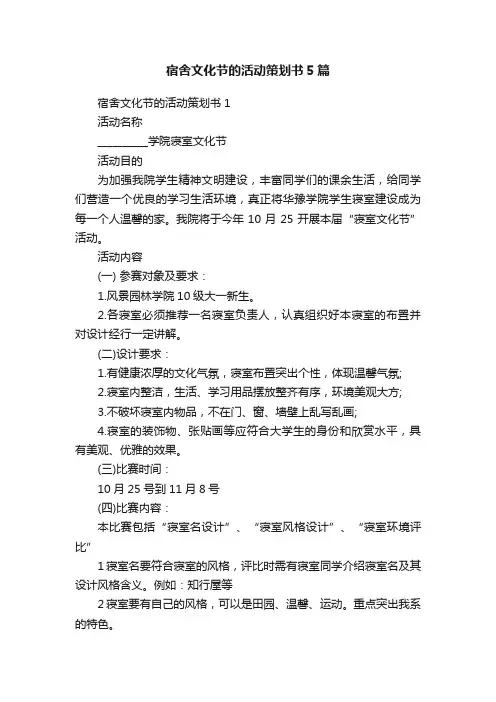 宿舍文化节的活动策划书5篇

宿舍文化节的活动策划书1

活动名称

__________学院寝室文化节

活动目的

为加强我院学生精神文明建设，丰富同学们的课余生活，给同学们营造一个优良的学习生活环境，真正将华豫学院学生寝室建设成为每一个人温馨的家。我院将于今年10月25开展本届“寝室文化节”活动。

活动内容

(一) 参赛对象及要求：

1.风景园林学院10级大一新生。

2.各寝室必须推荐一名寝室负责人，认真组织好本寝室的布置并对设计经行一定讲解。

(二)设计要求：

1.有健康浓厚的文化气氛，寝室布置突出个性，体现温馨气氛;

2.寝室内整洁，生活、学习用品摆放整齐有序，环境美观大方;

3.不破坏寝室内物品，不在门、窗、墙壁上乱写乱画;

4.寝室的装饰物、张贴画等应符合大学生的身份和欣赏水平，具有美观、优雅的效果。

(三)比赛时间：

10月25号到11月8号

(四)比赛内容：

本比赛包括“寝室名设计”、“寝室风格设计”、“寝室环境评比”

1寝室名要符合寝室的风格，评比时需有寝室同学介绍寝室名及其设计风格含义。例如：知行屋等

2寝室要有自己的风格，可以是田园、温馨、运动。重点突出我系的特色。